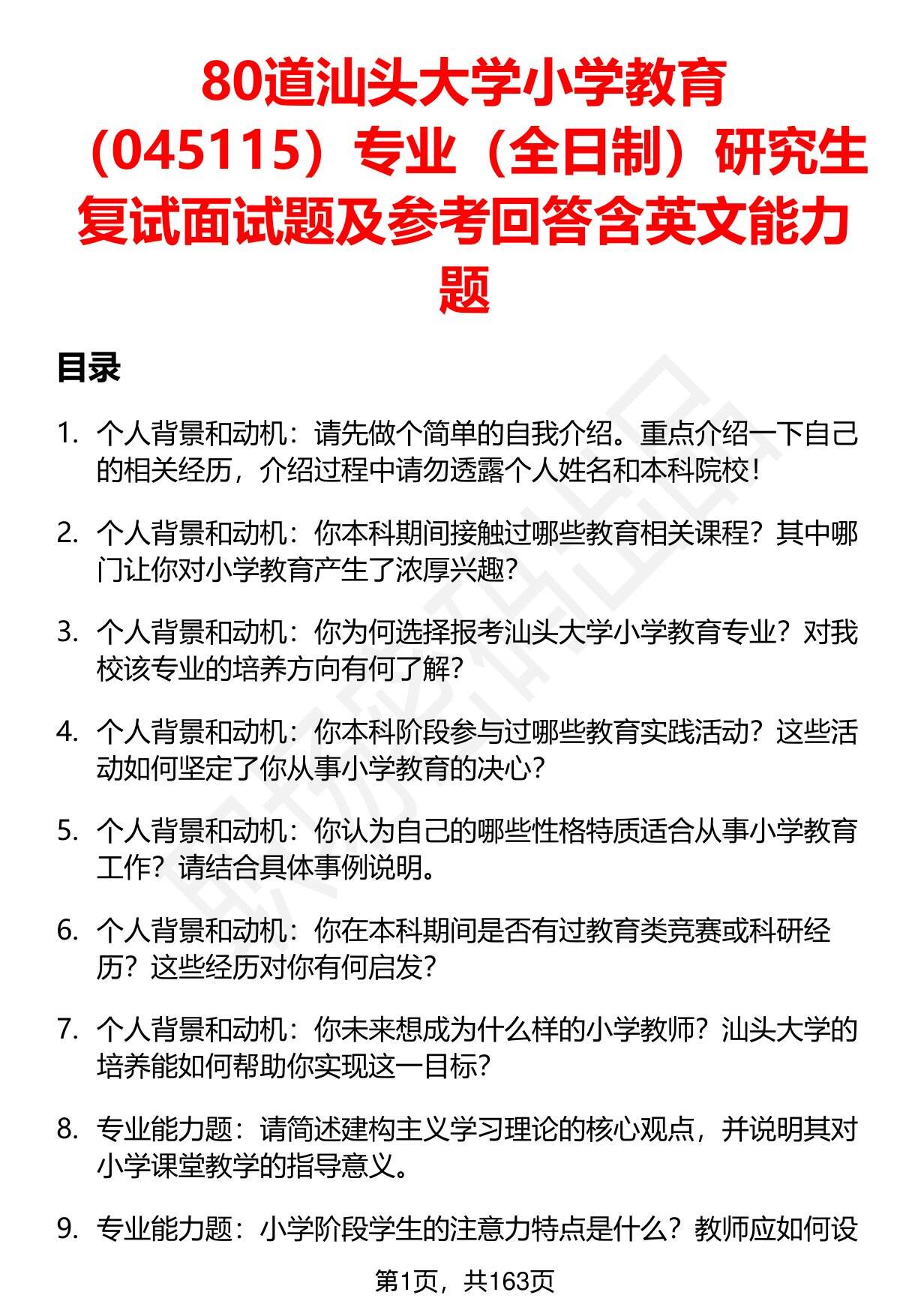 80道汕头大学小学教育（045115）专业（全日制）研究生复试面试题及参考回答含英文能力题

目录

1. 个人背景和动机：请先做个简单的自我介绍。重点介绍一下自己的相关经历，介绍过程中请勿透露个人姓名和本科院校！

2. 个人背景和动机：你本科期间接触过哪些教育相关课程？其中哪门让你对小学教育产生了浓厚兴趣？

3. 个人背景和动机：你为何选择报考汕头大学小学教育专业？对我校该专业的培养方向有何了解？

4. 个人背景和动机：你本科阶段参与过哪些教育实践活动？这些活动如何坚定了你从事小学教育的决心？

5. 个人背景和动机：你认为自己的哪些性格特质适合从事小学教育工作？请结合具体事例说明。

6. 个人背景和动机：你在本科期间是否有过教育类竞赛或科研经历？这些经历对你有何启发？

7. 个人背景和动机：你未来想成为什么样的小学教师？汕头大学的培养能如何帮助你实现这一目标？

8. 专业能力题：请简述建构主义学习理论的核心观点，并说明其对小学课堂教学的指导意义。

9. 专业能力题：小学阶段学生的注意力特点是什么？教师应如何设

第1页，共163页